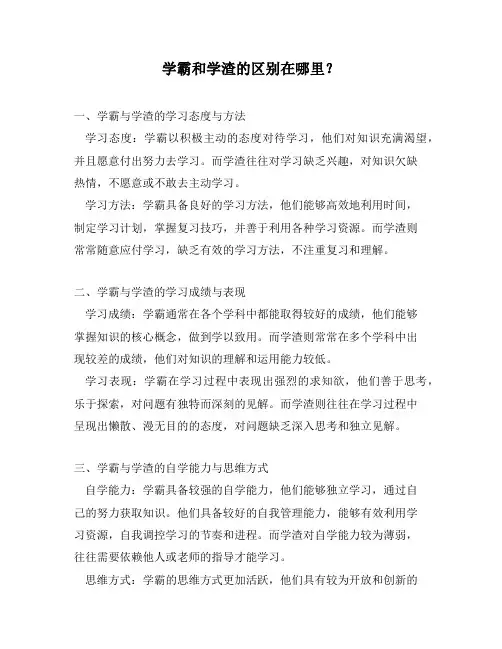 学霸和学渣的区别在哪里？

一、学霸与学渣的学习态度与方法

学习态度：学霸以积极主动的态度对待学习，他们对知识充满渴望，并且愿意付出努力去学习。而学渣往往对学习缺乏兴趣，对知识欠缺热情，不愿意或不敢去主动学习。

学习方法：学霸具备良好的学习方法，他们能够高效地利用时间，制定学习计划，掌握复习技巧，并善于利用各种学习资源。而学渣则常常随意应付学习，缺乏有效的学习方法，不注重复习和理解。

二、学霸与学渣的学习成绩与表现

学习成绩：学霸通常在各个学科中都能取得较好的成绩，他们能够掌握知识的核心概念，做到学以致用。而学渣则常常在多个学科中出现较差的成绩，他们对知识的理解和运用能力较低。

学习表现：学霸在学习过程中表现出强烈的求知欲，他们善于思考，乐于探索，对问题有独特而深刻的见解。而学渣则往往在学习过程中呈现出懒散、漫无目的的态度，对问题缺乏深入思考和独立见解。

三、学霸与学渣的自学能力与思维方式

自学能力：学霸具备较强的自学能力，他们能够独立学习，通过自己的努力获取知识。他们具备较好的自我管理能力，能够有效利用学习资源，自我调控学习的节奏和进程。而学渣对自学能力较为薄弱，往往需要依赖他人或老师的指导才能学习。

思维方式：学霸的思维方式更加活跃，他们具有较为开放和创新的